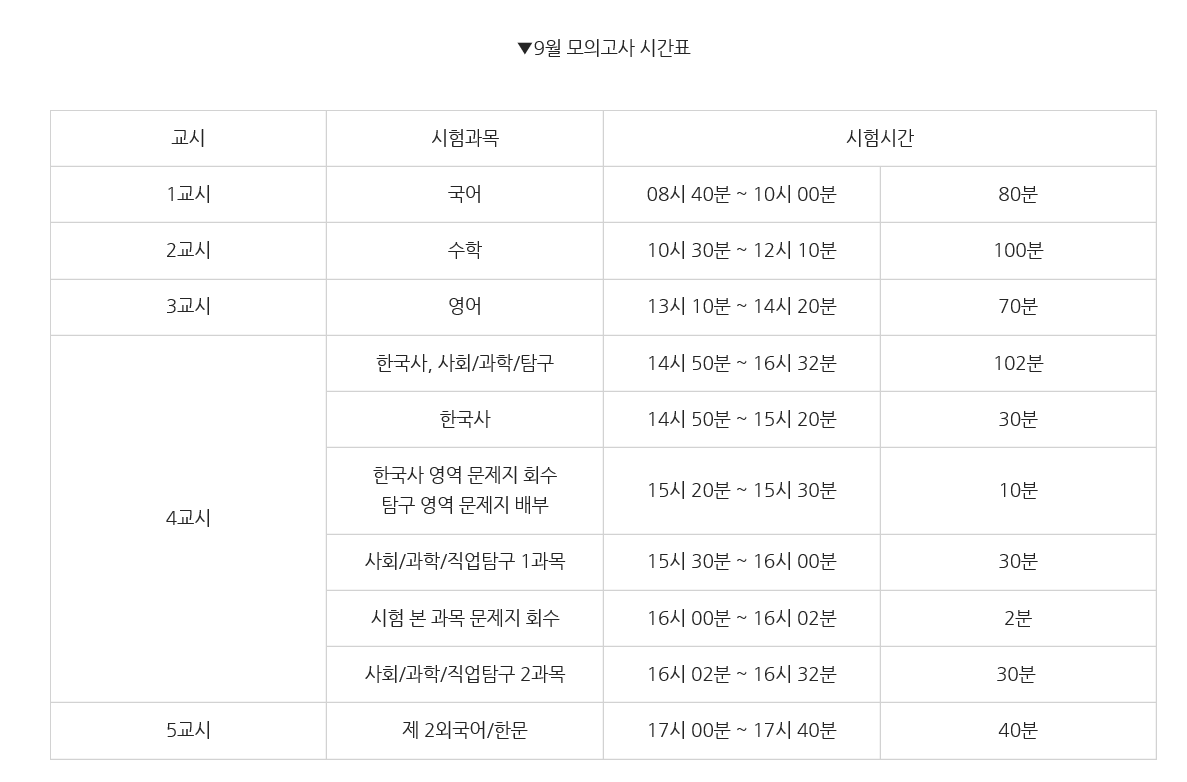 ▼9월 모의고사 시간표

| 교시 | 시험과목 | 시험시간 | |
|---|---|---|---|
| 1교시 | 국어 | 08시 40분 ~ 10시 00분 | 80분 |
| 2교시 | 수학 | 10시 30분 ~ 12시 10분 | 100분 |
| 3교시 | 영어 | 13시 10분 ~ 14시 20분 | 70분 |
| 4교시 | 한국사, 사회/과학/탐구 | 14시 50분 ~ 16시 32분 | 102분 |
| | 한국사 | 14시 50분 ~ 15시 20분 | 30분 |
| | 한국사 영역 문제지 회수 탐구 영역 문제지 배부 | 15시 20분 ~ 15시 30분 | 10분 |
| | 사회/과학/직업탐구 1과목 | 15시 30분 ~ 16시 00분 | 30분 |
| | 시험 본 과목 문제지 회수 | 16시 00분 ~ 16시 02분 | 2분 |
| | 사회/과학/직업탐구 2과목 | 16시 02분 ~ 16시 32분 | 30분 |
| 5교시 | 제 2외국어/한문 | 17시 00분 ~ 17시 40분 | 40분 |